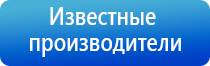 Известные производители